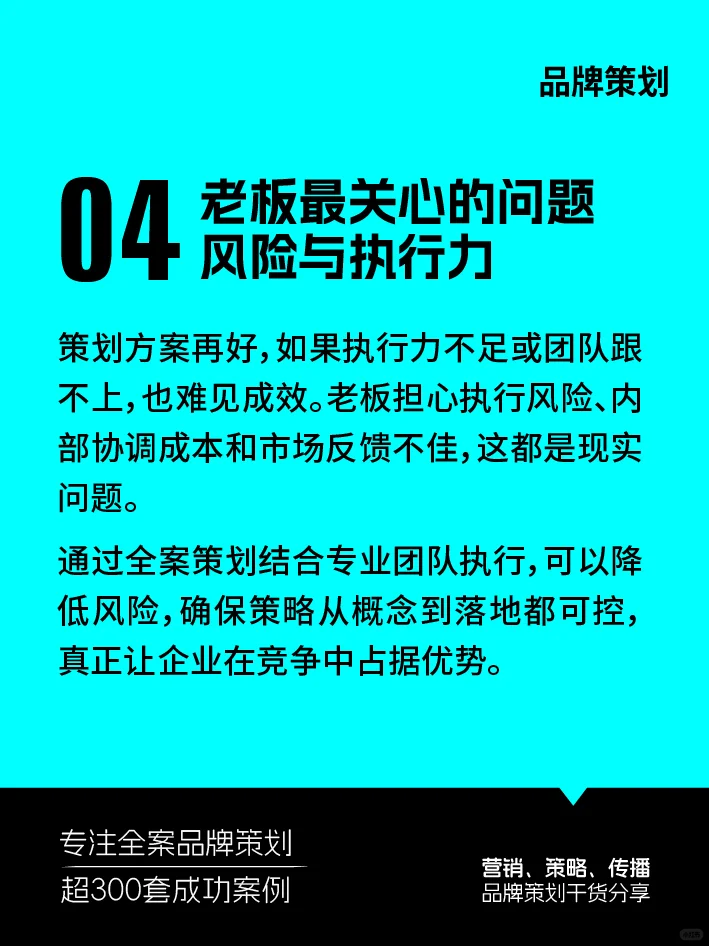 品牌策划

04 老板最关心的问题
风险与执行力

策划方案再好，如果执行力不足或团队跟不上，也难见成效。老板担心执行风险、内部协调成本和市场反馈不佳，这都是现实问题。

通过全案策划结合专业团队执行，可以降低风险，确保策略从概念到落地都可控，真正让企业在竞争中占据优势。

专注全案品牌策划
超300套成功案例

营销、策略、传播
品牌策划干货分享